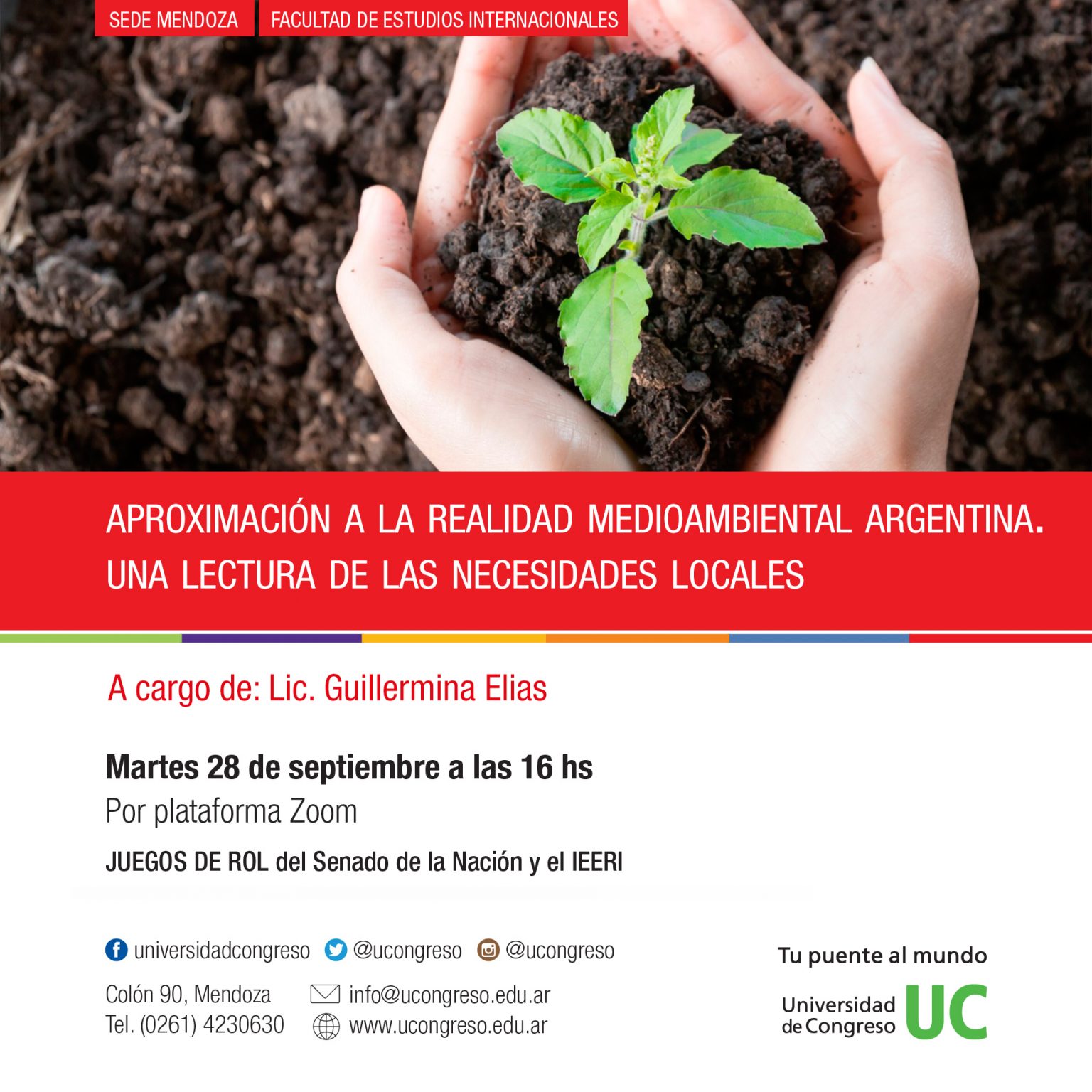 SEDE MENDOZA FACULTAD DE ESTUDIOS INTERNACIONALES

APROXIMACIÓN A LA REALIDAD MEDIOAMBIENTAL ARGENTINA. UNA LECTURA DE LAS NECESIDADES LOCALES

A cargo de: Lic. Guillermina Elias

Martes 28 de septiembre a las 16 hs
Por plataforma Zoom

JUEGOS DE ROL del Senado de la Nación y el IEERI

universidadcongreso @ucongreso @ucongreso

Colón 90, Mendoza
Tel. (0261) 4230630

info@ucongreso.edu.ar
www.ucongreso.edu.ar

Tu puente al mundo

Universidad de Congreso UC